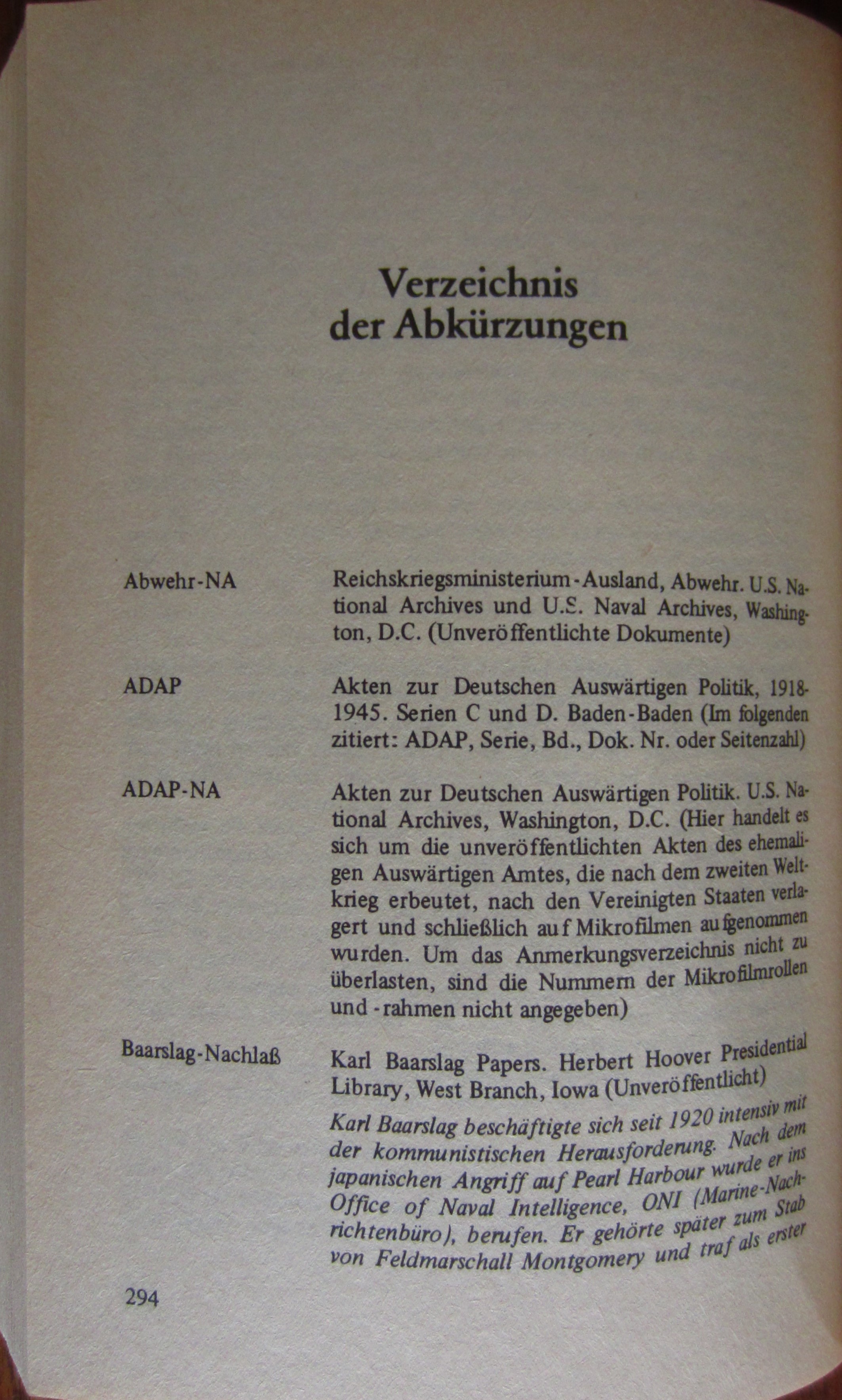 Verzeichnis der Abkürzungen

Abwehr-NA

Reichskriegsministerium-Ausland, Abwehr. U.S. National Archives und U.S. Naval Archives, Washington, D.C. (Unveröffentlichte Dokumente)

ADAP

Akten zur Deutschen Auswärtigen Politik, 1918-1945. Serien C und D. Baden-Baden (Im folgenden zitiert: ADAP, Serie, Bd., Dok. Nr. oder Seitenzahl)

ADAP-NA

Akten zur Deutschen Auswärtigen Politik. U.S. National Archives, Washington, D.C. (Hier handelt es sich um die unveröffentlichten Akten des ehemaligen Auswärtigen Amtes, die nach dem zweiten Weltkrieg erbeutet, nach den Vereinigten Staaten verlagert und schließlich auf Mikrofilmen aufgenommen wurden. Um das Anmerkungsverzeichnis nicht zu überlasten, sind die Nummern der Mikrofilmrollen und -rahmen nicht angegeben)

Baarslag-Nachlaß

Karl Baarslag Papers. Herbert Hoover Presidential Library, West Branch, Iowa (Unveröffentlicht)

Karl Baarslag beschäftigte sich seit 1920 intensiv mit der kommunistischen Herausforderung. Nach dem japanischen Angriff auf Pearl Harbour wurde er ins Office of Naval Intelligence, ONI (Marine-Nachrichtenbüro), berufen. Er gehörte später zum Stab von Feldmarschall Montgomery und traf als erster

294